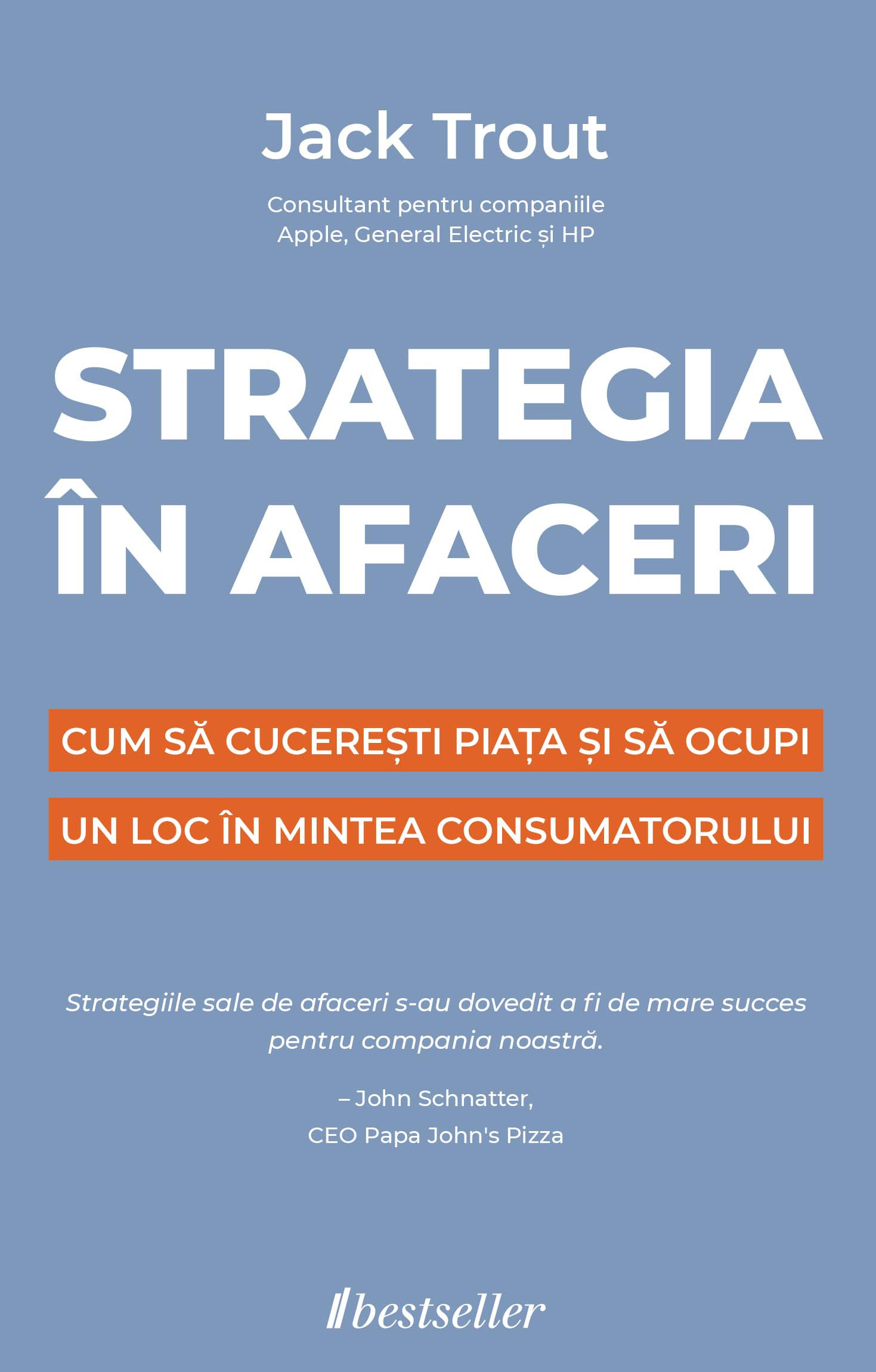 Jack Trout

Consultant pentru companiile
Apple, General Electric și HP

STRATEGIA
ÎN AFACERI

CUM SĂ CUCEREȘTI PIAȚA ȘI SĂ OCUPI
UN LOC ÎN MINTEA CONSUMATORULUI

Strategiile sale de afaceri s-au dovedit a fi de mare succes pentru compania noastră.

– John Schnatter,
CEO Papa John's Pizza

bestseller